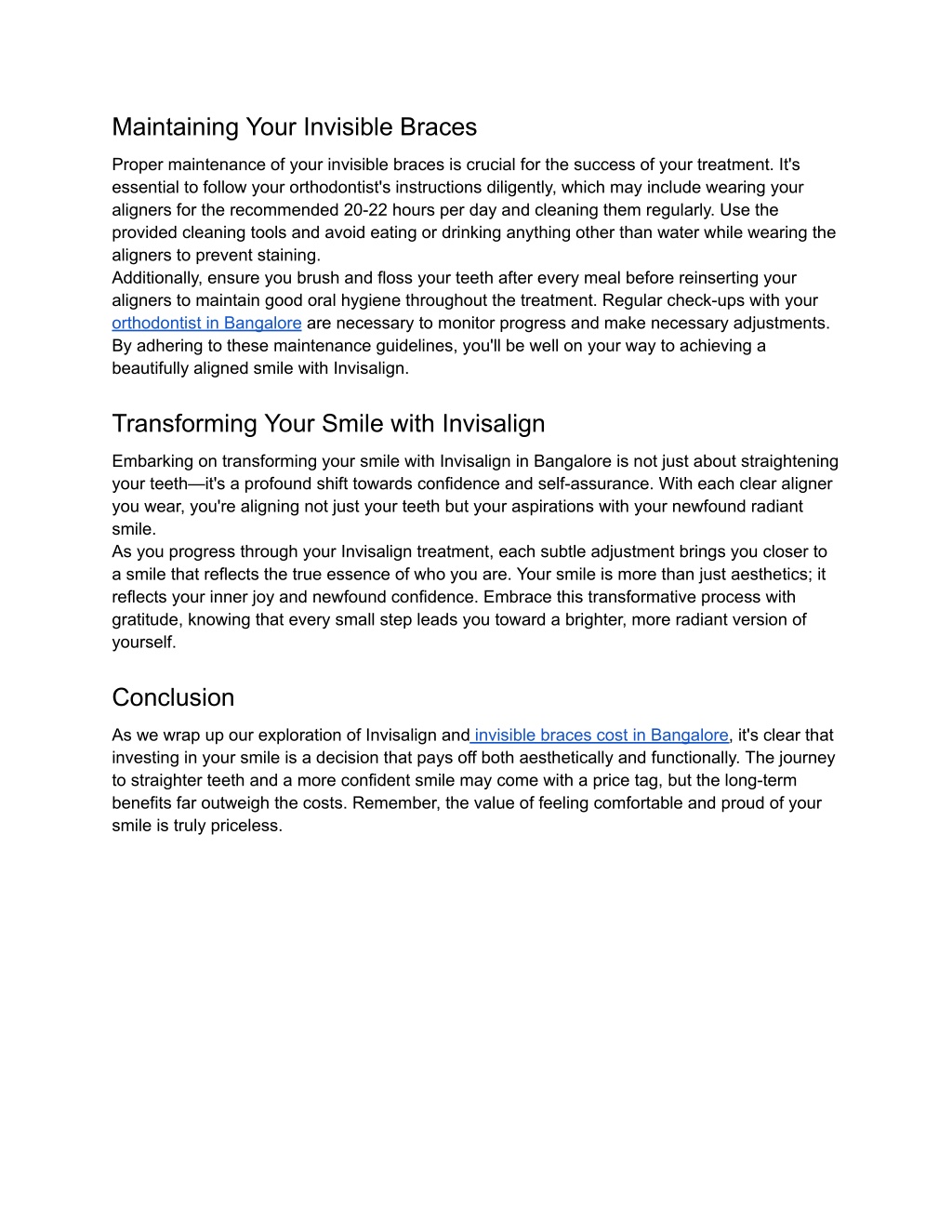 Maintaining Your Invisible Braces

Proper maintenance of your invisible braces is crucial for the success of your treatment. It's essential to follow your orthodontist's instructions diligently, which may include wearing your aligners for the recommended 20-22 hours per day and cleaning them regularly. Use the provided cleaning tools and avoid eating or drinking anything other than water while wearing the aligners to prevent staining.
Additionally, ensure you brush and floss your teeth after every meal before reinserting your aligners to maintain good oral hygiene throughout the treatment. Regular check-ups with your orthodontist in Bangalore are necessary to monitor progress and make necessary adjustments. By adhering to these maintenance guidelines, you'll be well on your way to achieving a beautifully aligned smile with Invisalign.

Transforming Your Smile with Invisalign

Embarking on transforming your smile with Invisalign in Bangalore is not just about straightening your teeth—it's a profound shift towards confidence and self-assurance. With each clear aligner you wear, you're aligning not just your teeth but your aspirations with your newfound radiant smile.
As you progress through your Invisalign treatment, each subtle adjustment brings you closer to a smile that reflects the true essence of who you are. Your smile is more than just aesthetics; it reflects your inner joy and newfound confidence. Embrace this transformative process with gratitude, knowing that every small step leads you toward a brighter, more radiant version of yourself.

Conclusion

As we wrap up our exploration of Invisalign and invisible braces cost in Bangalore, it's clear that investing in your smile is a decision that pays off both aesthetically and functionally. The journey to straighter teeth and a more confident smile may come with a price tag, but the long-term benefits far outweigh the costs. Remember, the value of feeling comfortable and proud of your smile is truly priceless.